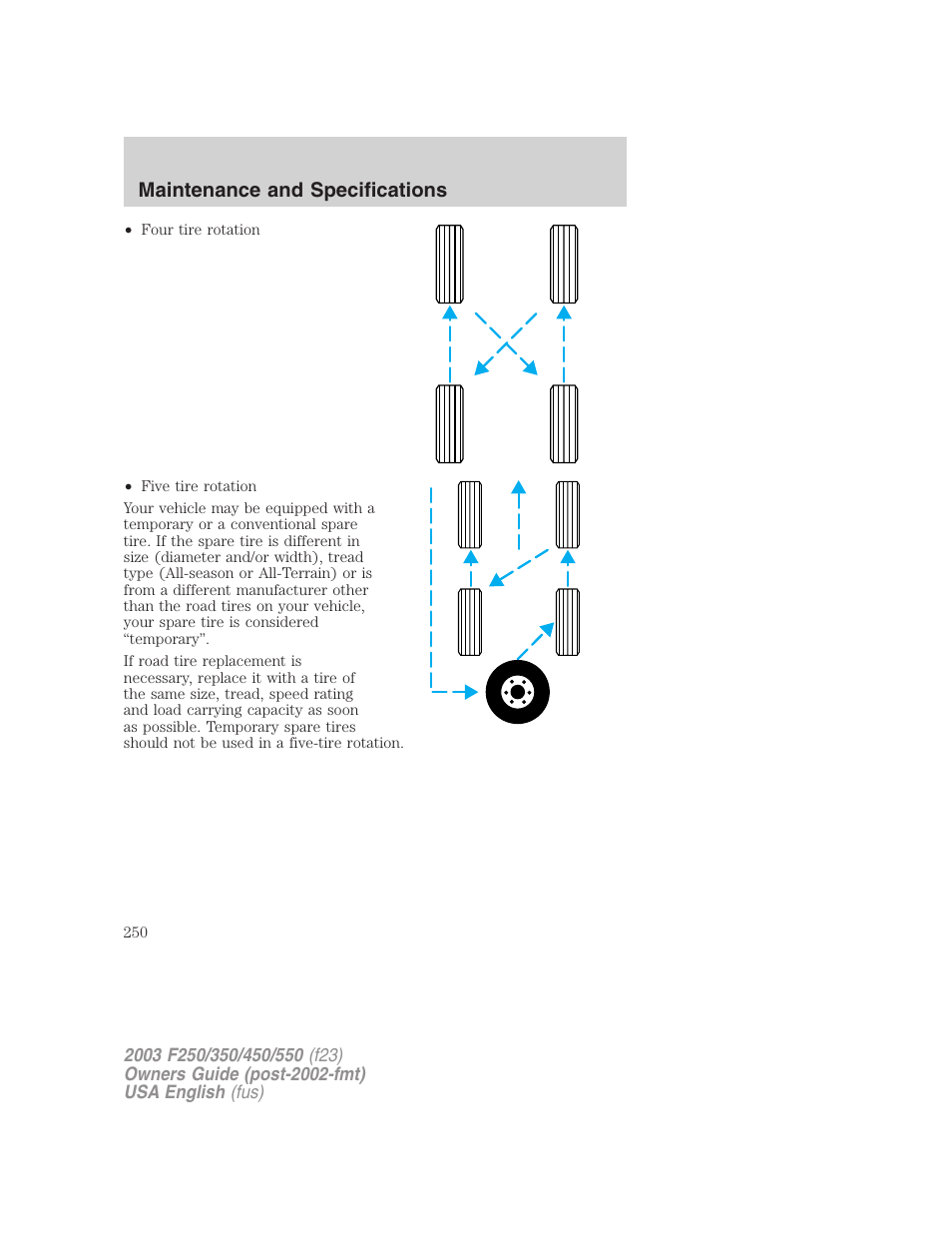 Maintenance and Specifications

• Four tire rotation

• Five tire rotation

Your vehicle may be equipped with a temporary or a conventional spare tire. If the spare tire is different in size (diameter and/or width), tread type (All-season or All-Terrain) or is from a different manufacturer other than the road tires on your vehicle, your spare tire is considered "temporary".

If road tire replacement is necessary, replace it with a tire of the same size, tread, speed rating and load carrying capacity as soon as possible. Temporary spare tires should not be used in a five-tire rotation.

250

2003 F250/350/450/550 (f23)
Owners Guide (post-2002-fmt)
USA English (fus)